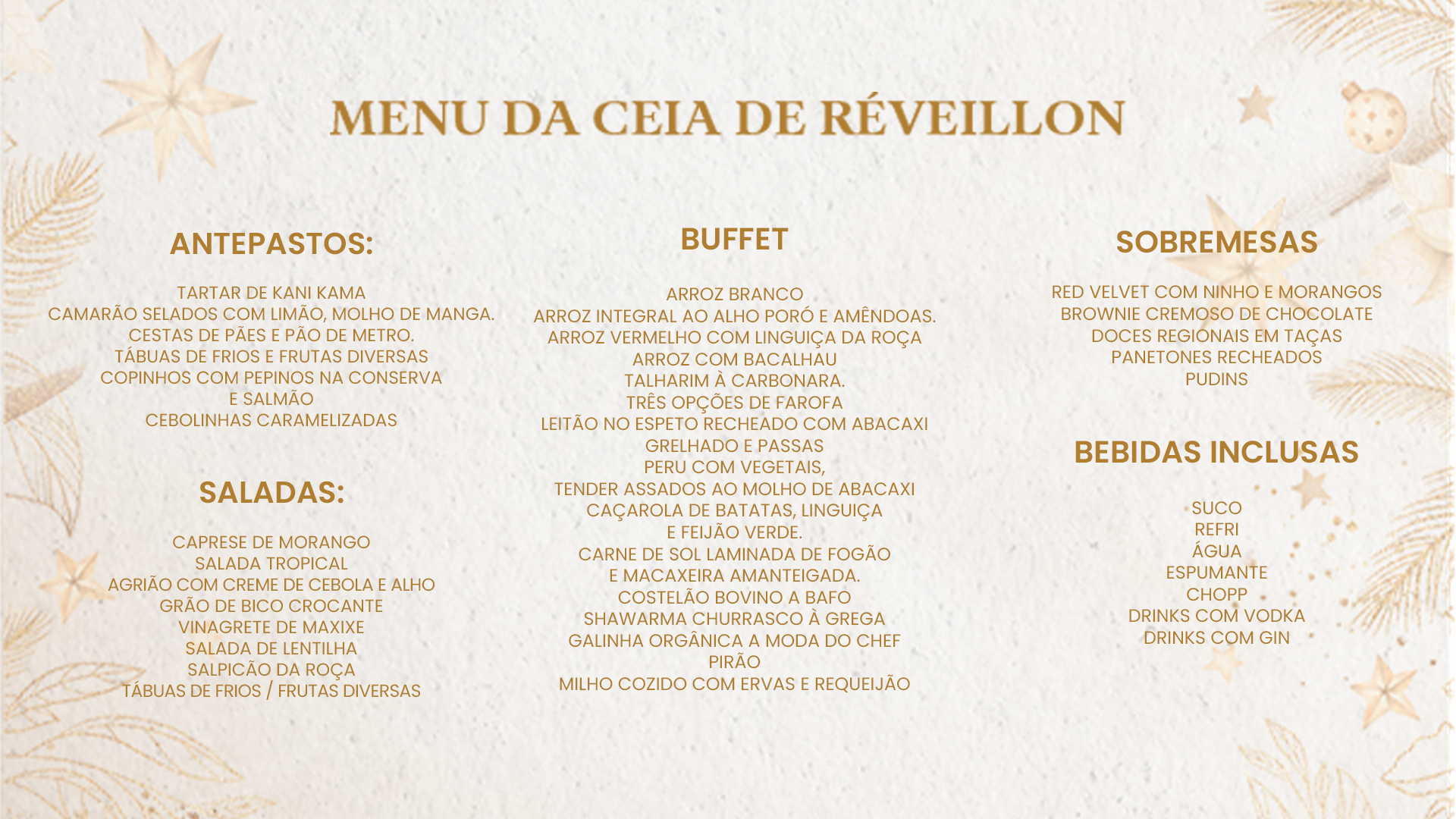 MENU DA CEIA DE RÉVEILLON

ANTEPASTOS:

TARTAR DE KANI KAMA
CAMARÃO SELADOS COM LIMÃO, MOLHO DE MANGA.
CESTAS DE PÃES E PÃO DE METRO.
TÁBUAS DE FRIOS E FRUTAS DIVERSAS
COPINHOS COM PEPINOS NA CONSERVA
E SALMÃO
CEBOLINHAS CARAMELIZADAS

SALADAS:

CAPRESE DE MORANGO
SALADA TROPICAL
AGRIÃO COM CREME DE CEBOLA E ALHO
GRÃO DE BICO CROCANTE
VINAGRETE DE MAXIXE
SALADA DE LENTILHA
SALPICÃO DA ROÇA
TÁBUAS DE FRIOS / FRUTAS DIVERSAS

BUFFET

ARROZ BRANCO
ARROZ INTEGRAL AO ALHO PORÓ E AMÊNDOAS.
ARROZ VERMELHO COM LINGUIÇA DA ROÇA
ARROZ COM BACALHAU
TALHARIM À CARBONARA.
TRÊS OPÇÕES DE FAROFA
LEITÃO NO ESPETO RECHEADO COM ABACAXI
GRELHADO E PASSAS
PERU COM VEGETAIS,
TENDER ASSADOS AO MOLHO DE ABACAXI
CAÇAROLA DE BATATAS, LINGUIÇA
E FEIJÃO VERDE.
CARNE DE SOL LAMINADA DE FOGÃO
E MACAXEIRA AMANTEIGADA.
COSTELÃO BOVINO A BAFO
SHAWARMA CHURRASCO À GREGA
GALINHA ORGÂNICA A MODA DO CHEF
PIRÃO
MILHO COZIDO COM ERVAS E REQUEIJÃO

SOBREMESAS

RED VELVET COM NINHO E MORANGOS
BROWNIE CREMOSO DE CHOCOLATE
DOCES REGIONAIS EM TAÇAS
PANETONES RECHEADOS
PUDINS

BEBIDAS INCLUSAS

SUCO
REFRI
ÁGUA
ESPUMANTE
CHOPP
DRINKS COM VODKA
DRINKS COM GIN